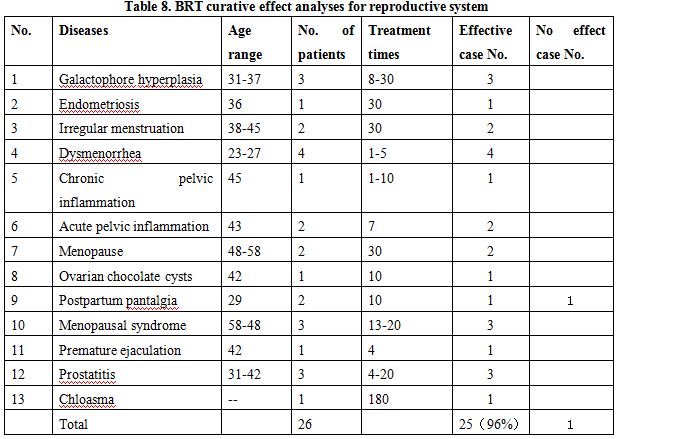 Table 8. BRT curative effect analyses for reproductive system

| No. | Diseases | Age range | No. of patients | Treatment times | Effective case No. | No effect case No. |
|---|---|---|---|---|---|---|
| 1 | Galactophore hyperplasia | 31-37 | 3 | 8-30 | 3 | |
| 2 | Endometriosis | 36 | 1 | 30 | 1 | |
| 3 | Irregular menstruation | 38-45 | 2 | 30 | 2 | |
| 4 | Dysmenorrhea | 23-27 | 4 | 1-5 | 4 | |
| 5 | Chronic pelvic inflammation | 45 | 1 | 1-10 | 1 | |
| 6 | Acute pelvic inflammation | 43 | 2 | 7 | 2 | |
| 7 | Menopause | 48-58 | 2 | 30 | 2 | |
| 8 | Ovarian chocolate cysts | 42 | 1 | 10 | 1 | |
| 9 | Postpartum pantalgia | 29 | 2 | 10 | 1 | 1 |
| 10 | Menopausal syndrome | 58-48 | 3 | 13-20 | 3 | |
| 11 | Premature ejaculation | 42 | 1 | 4 | 1 | |
| 12 | Prostatitis | 31-42 | 3 | 4-20 | 3 | |
| 13 | Chloasma | -- | 1 | 180 | 1 | |
| | Total | | 26 | | 25（96%） | 1 |